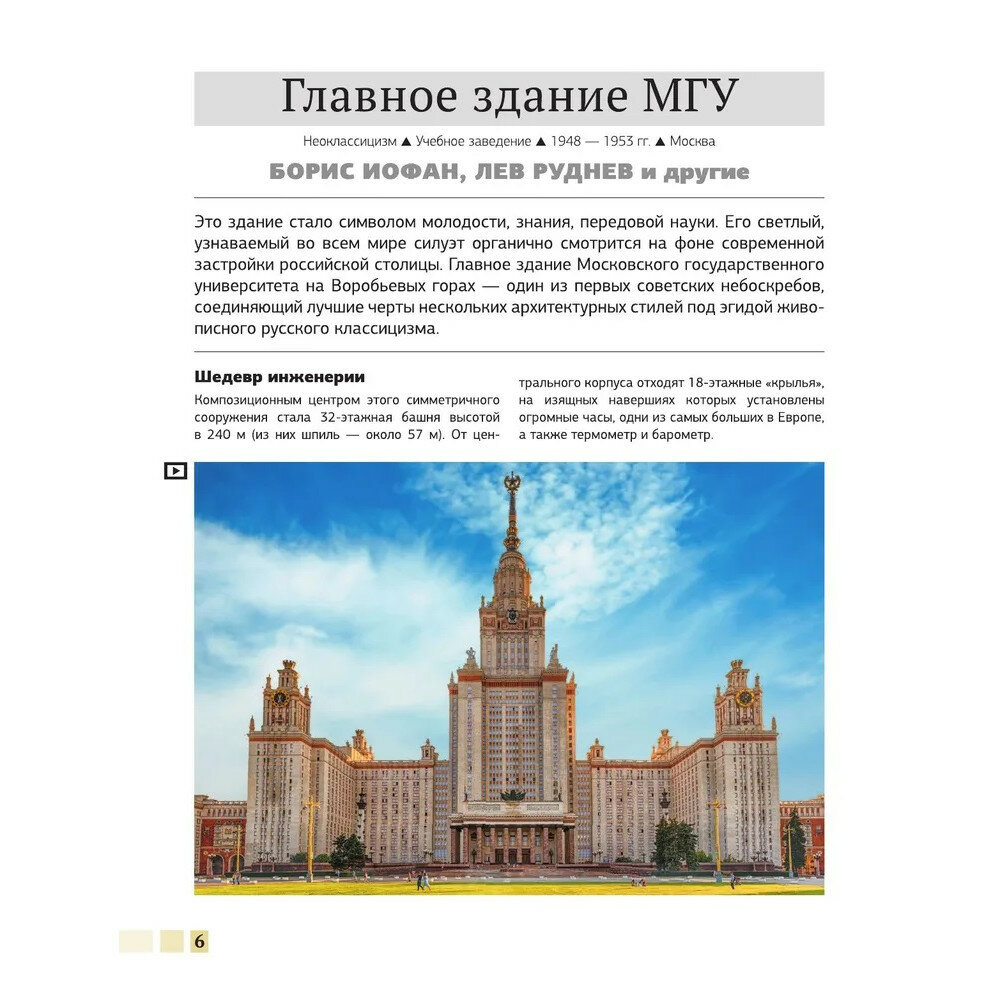 Главное здание МГУ

Неоклассицизм ▲ Учебное заведение ▲ 1948 — 1953 гг. ▲ Москва

БОРИС ИОФАН, ЛЕВ РУДНЕВ и другие

Это здание стало символом молодости, знания, передовой науки. Его светлый, узнаваемый во всем мире силуэт органично смотрится на фоне современной застройки российской столицы. Главное здание Московского государственного университета на Воробьевых горах — один из первых советских небоскребов, соединяющий лучшие черты нескольких архитектурных стилей под эгидой живописного русского классицизма.

Шедевр инженерии

Композиционным центром этого симметричного сооружения стала 32-этажная башня высотой в 240 м (из них шпиль — около 57 м). От центрального корпуса отходят 18-этажные «крылья», на изящных навершиях которых установлены огромные часы, одни из самых больших в Европе, а также термометр и барометр.

6